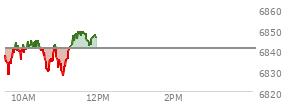 6860
6850
6840
6830
6820
10AM
12PM
2PM